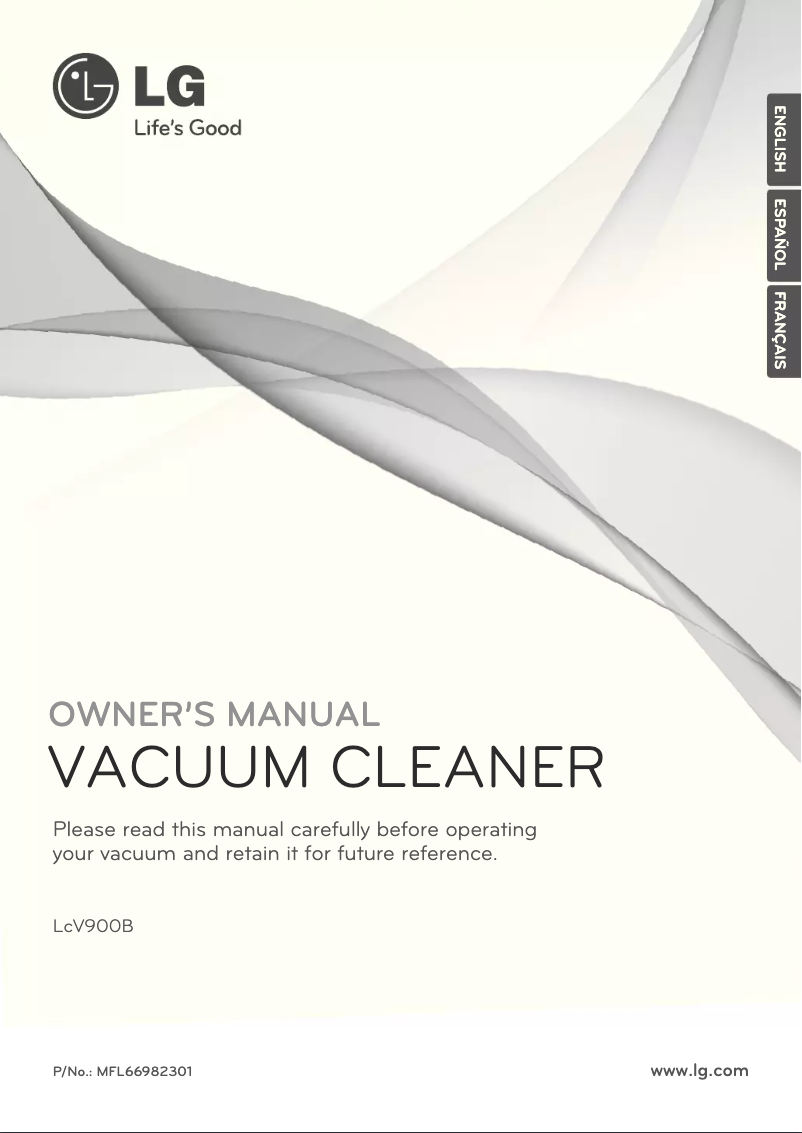 LG
Life's Good

ENGLISH
ESPAÑOL
FRANÇAIS

OWNER'S MANUAL
VACUUM CLEANER

Please read this manual carefully before operating your vacuum and retain it for future reference.

LcV900B

P/No.: MFL66982301
www.lg.com